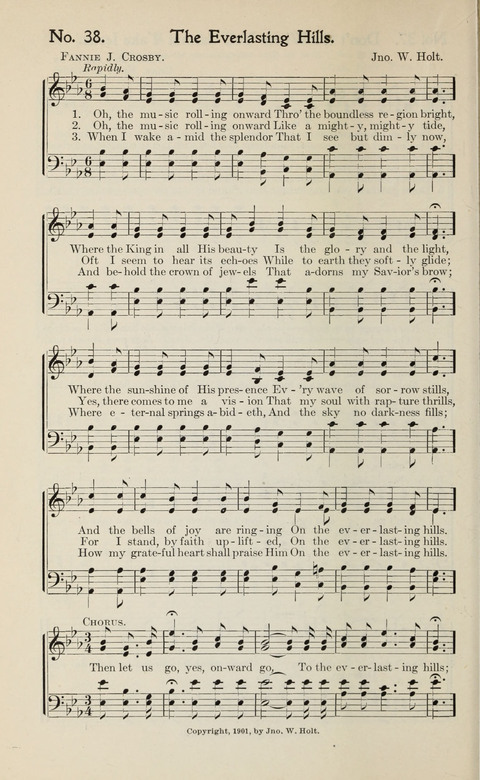 No. 38. The Everlasting Hills.

Fannie J. Crosby. Jno. W. Holt.

Rapidly.

1. Oh, the mu-sic roll-ing onward Thro' the boundless re-gion bright,
2. Oh, the mu-sic roll-ing onward Like a might-y, might-y tide,
3. When I wake a-mid the splendor That I see but dim-ly now,

Where the King in all His beau-ty Is the glo-ry and the light,
Oft I seem to hear its ech-oes While to earth they soft-ly glide;
And be-hold the crown of jew-els That a-dorns my Sav-ior's brow;

Where the sun-shine of His pres-ence Ev-'ry wave of sor-row stills,
Yes, there comes to me a vis-ion That my soul with rap-ture thrills,
Where e-ter-nal springs a-bid-eth, And the sky no dark-ness fills;

And the bells of joy are ring-ing On the ev-er-last-ing hills.
For I stand, by faith up-lift-ed, On the ev-er-last-ing hills.
How my grate-ful heart shall praise Him On the ev-er-last-ing hills.

Chorus.

Then let us go, yes, on-ward go, To the ev-er-last-ing hills;

Copyright, 1901, by Jno. W. Holt.